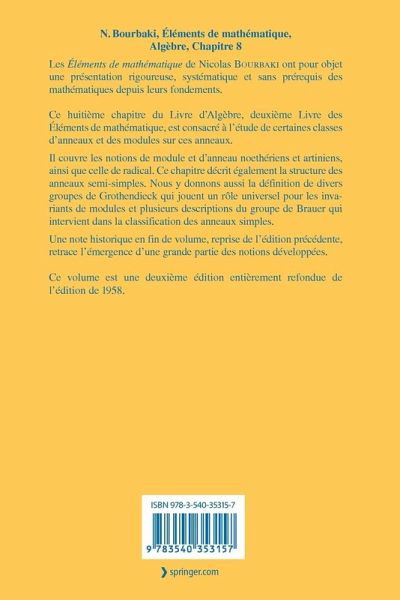 N. Bourbaki, Éléments de mathématique, Algèbre, Chapitre 8

Les Éléments de mathématique de Nicolas BOURBAKI ont pour objet une présentation rigoureuse, systématique et sans prérequis des mathématiques depuis leurs fondements.

Ce huitième chapitre du Livre d'Algèbre, deuxième Livre des Éléments de mathématique, est consacré à l'étude de certaines classes d'anneaux et des modules sur ces anneaux.

Il couvre les notions de module et d'anneau noethériens et artiniens, ainsi que celle de radical. Ce chapitre décrit également la structure des anneaux semi-simples. Nous y donnons aussi la définition de divers groupes de Grothendieck qui jouent un rôle universel pour les invariants de modules et plusieurs descriptions du groupe de Brauer qui intervient dans la classification des anneaux simples.

Une note historique en fin de volume, reprise de l'édition précédente, retrace l'émergence d'une grande partie des notions développées.

Ce volume est une deuxième édition entièrement refondue de l'édition de 1958.

ISBN 978-3-540-35315-7

9 783540 353157

springer.com